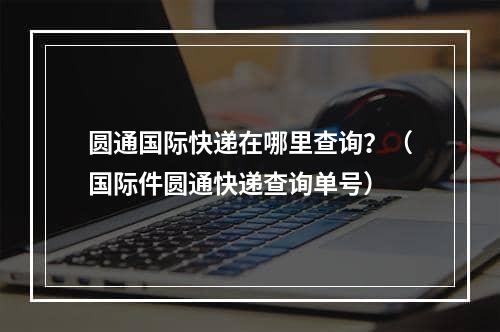 圆通国际快递在哪里查询？（国际件圆通快递查询单号）